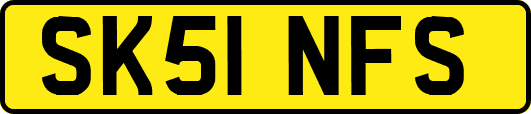 SK51 NFS